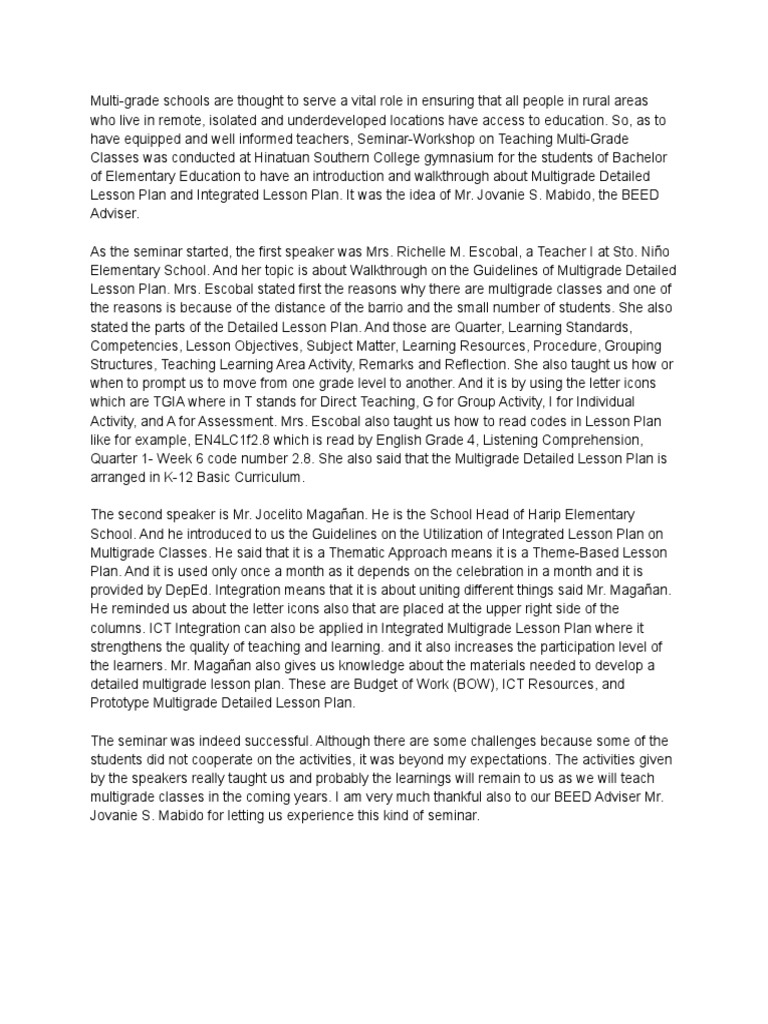 Multi-grade schools are thought to serve a vital role in ensuring that all people in rural areas who live in remote, isolated and underdeveloped locations have access to education. So, as to have equipped and well informed teachers, Seminar-Workshop on Teaching Multi-Grade Classes was conducted at Hinatuan Southern College gymnasium for the students of Bachelor of Elementary Education to have an introduction and walkthrough about Multigrade Detailed Lesson Plan and Integrated Lesson Plan. It was the idea of Mr. Jovanie S. Mabido, the BEED Adviser.

As the seminar started, the first speaker was Mrs. Richelle M. Escobal, a Teacher I at Sto. Niño Elementary School. And her topic is about Walkthrough on the Guidelines of Multigrade Detailed Lesson Plan. Mrs. Escobal stated first the reasons why there are multigrade classes and one of the reasons is because of the distance of the barrio and the small number of students. She also stated the parts of the Detailed Lesson Plan. And those are Quarter, Learning Standards, Competencies, Lesson Objectives, Subject Matter, Learning Resources, Procedure, Grouping Structures, Teaching Learning Area Activity, Remarks and Reflection. She also taught us how or when to prompt us to move from one grade level to another. And it is by using the letter icons which are TGIA where in T stands for Direct Teaching, G for Group Activity, I for Individual Activity, and A for Assessment. Mrs. Escobal also taught us how to read codes in Lesson Plan like for example, EN4LC1f2.8 which is read by English Grade 4, Listening Comprehension, Quarter 1- Week 6 code number 2.8. She also said that the Multigrade Detailed Lesson Plan is arranged in K-12 Basic Curriculum.

The second speaker is Mr. Jocelito Magañan. He is the School Head of Harip Elementary School. And he introduced to us the Guidelines on the Utilization of Integrated Lesson Plan on Multigrade Classes. He said that it is a Thematic Approach means it is a Theme-Based Lesson Plan. And it is used only once a month as it depends on the celebration in a month and it is provided by DepEd. Integration means that it is about uniting different things said Mr. Magañan. He reminded us about the letter icons also that are placed at the upper right side of the columns. ICT Integration can also be applied in Integrated Multigrade Lesson Plan where it strengthens the quality of teaching and learning. and it also increases the participation level of the learners. Mr. Magañan also gives us knowledge about the materials needed to develop a detailed multigrade lesson plan. These are Budget of Work (BOW), ICT Resources, and Prototype Multigrade Detailed Lesson Plan.

The seminar was indeed successful. Although there are some challenges because some of the students did not cooperate on the activities, it was beyond my expectations. The activities given by the speakers really taught us and probably the learnings will remain to us as we will teach multigrade classes in the coming years. I am very much thankful also to our BEED Adviser Mr. Jovanie S. Mabido for letting us experience this kind of seminar.